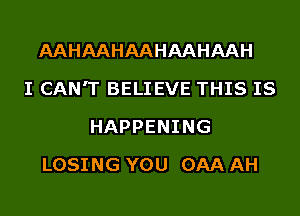 AAHAAHAAHAAHAAH

I CAN'T BELIEVE THIS IS

HAPPENING

LOSING YOU OAA AH